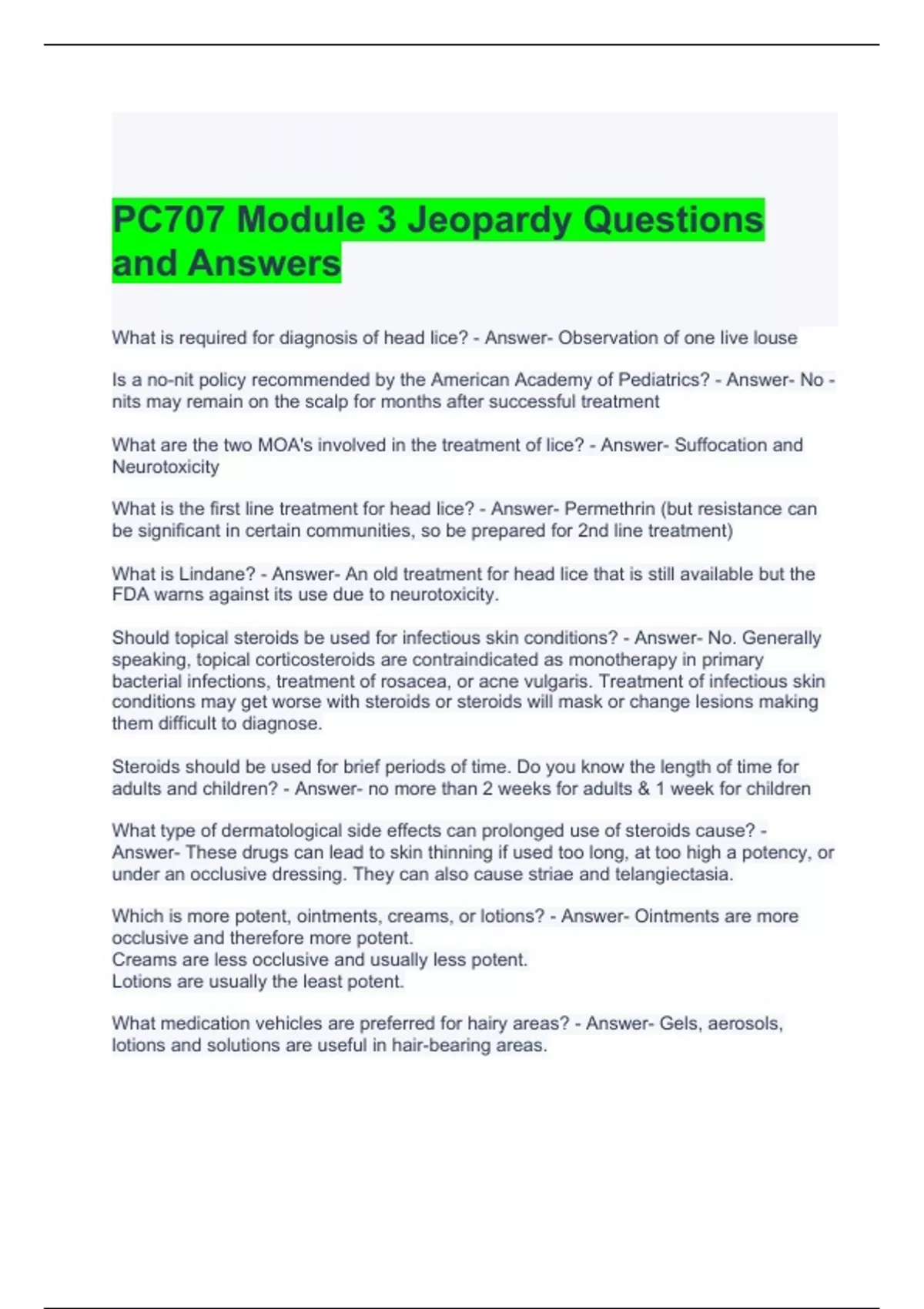 PC707 Module 3 Jeopardy Questions and Answers

What is required for diagnosis of head lice? - Answer- Observation of one live louse

Is a no-nit policy recommended by the American Academy of Pediatrics? - Answer- No - nits may remain on the scalp for months after successful treatment

What are the two MOA's involved in the treatment of lice? - Answer- Suffocation and Neurotoxicity

What is the first line treatment for head lice? - Answer- Permethrin (but resistance can be significant in certain communities, so be prepared for 2nd line treatment)

What is Lindane? - Answer- An old treatment for head lice that is still available but the FDA warns against its use due to neurotoxicity.

Should topical steroids be used for infectious skin conditions? - Answer- No. Generally speaking, topical corticosteroids are contraindicated as monotherapy in primary bacterial infections, treatment of rosacea, or acne vulgaris. Treatment of infectious skin conditions may get worse with steroids or steroids will mask or change lesions making them difficult to diagnose.

Steroids should be used for brief periods of time. Do you know the length of time for adults and children? - Answer- no more than 2 weeks for adults & 1 week for children

What type of dermatological side effects can prolonged use of steroids cause? - Answer- These drugs can lead to skin thinning if used too long, at too high a potency, or under an occlusive dressing. They can also cause striae and telangiectasia.

Which is more potent, ointments, creams, or lotions? - Answer- Ointments are more occlusive and therefore more potent.
Creams are less occlusive and usually less potent.
Lotions are usually the least potent.

What medication vehicles are preferred for hairy areas? - Answer- Gels, aerosols, lotions and solutions are useful in hair-bearing areas.